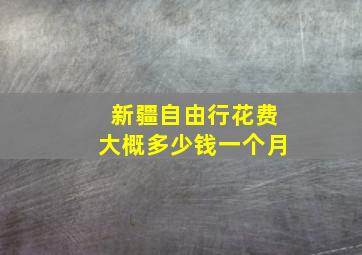 新疆自由行花费
大概多少钱一个月